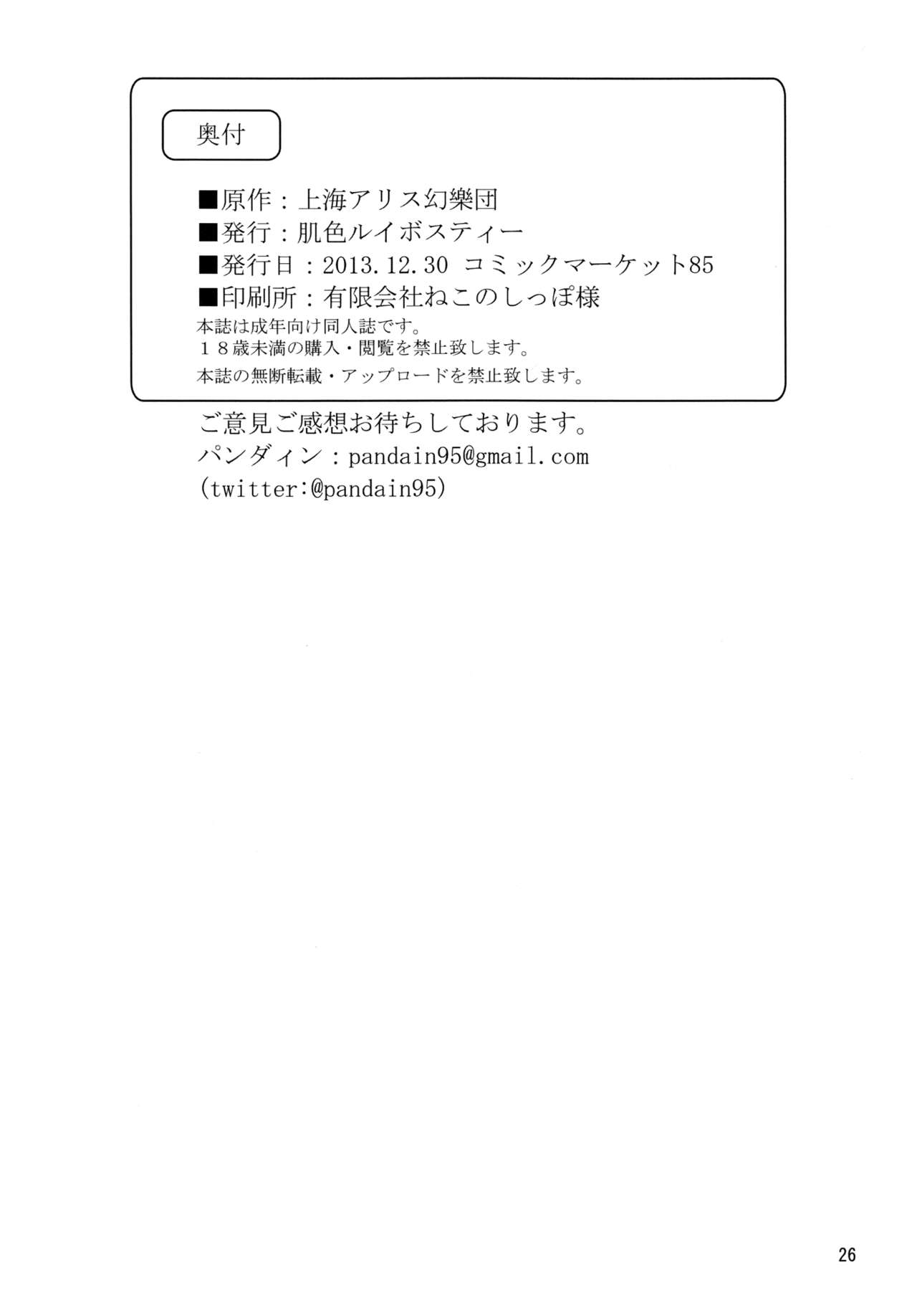 奥付

■原作：上海アリス幻樂団
■発行：肌色ルイボスティー
■発行日：2013.12.30 コミックマーケット85
■印刷所：有限会社ねこのしっぽ様
本誌は成年向け同人誌です。
１８歳未満の購入・閲覧を禁止致します。
本誌の無断転載・アップロードを禁止致します。

ご意見ご感想お待ちしております。
パンダィン：pandain95@gmail.com
(twitter:@pandain95)

26